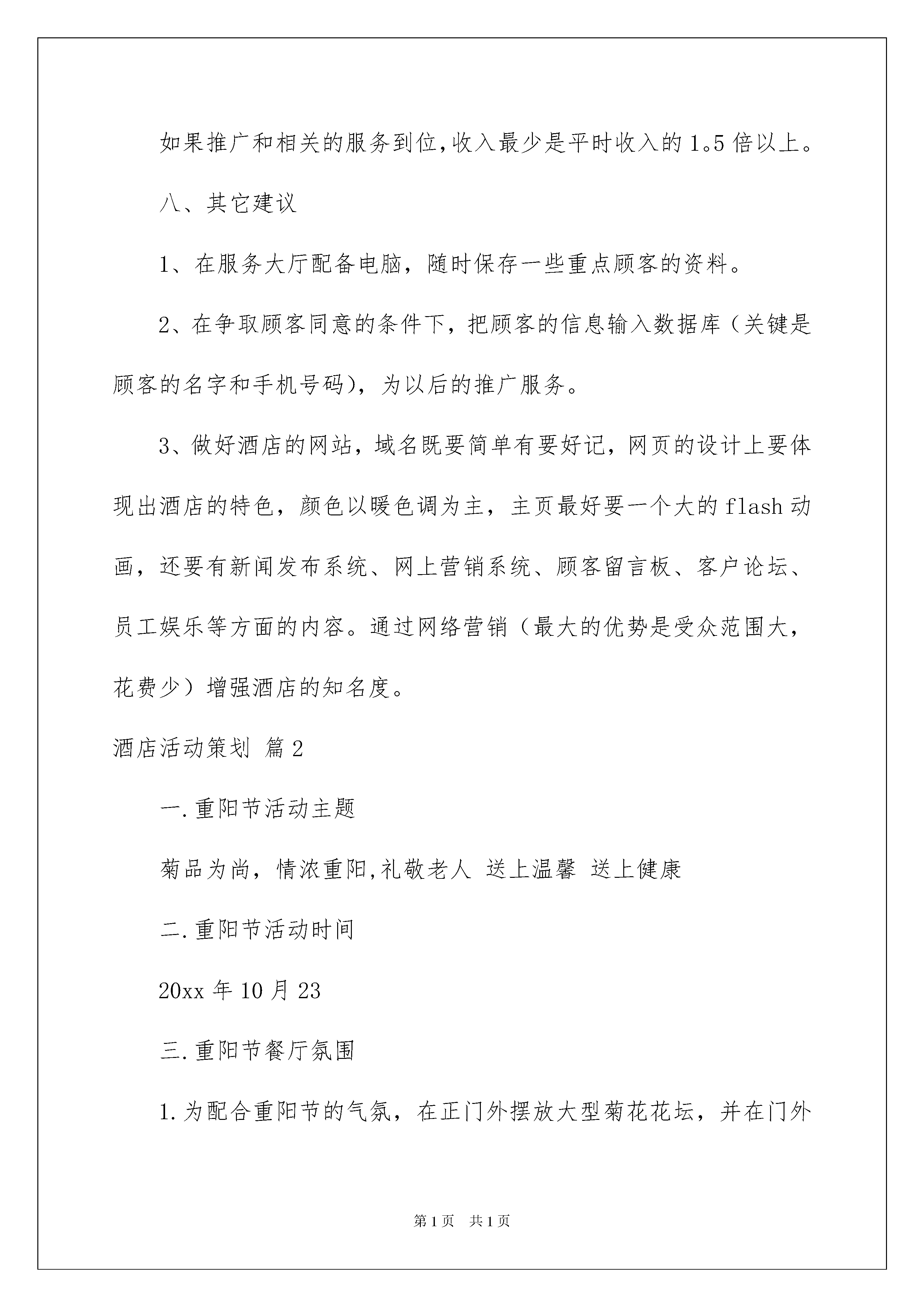 如果推广和相关的服务到位,收入最少是平时收入的1。5倍以上。

八、其它建议

1、在服务大厅配备电脑，随时保存一些重点顾客的资料。

2、在争取顾客同意的条件下，把顾客的信息输入数据库（关键是顾客的名字和手机号码），为以后的推广服务。

3、做好酒店的网站，域名既要简单有要好记，网页的设计上要体现出酒店的特色，颜色以暖色调为主，主页最好要一个大的flash动画，还要有新闻发布系统、网上营销系统、顾客留言板、客户论坛、员工娱乐等方面的内容。通过网络营销（最大的优势是受众范围大，花费少）增强酒店的知名度。

酒店活动策划 篇2

一.重阳节活动主题

菊品为尚，情浓重阳,礼敬老人 送上温馨 送上健康

二.重阳节活动时间

20xx年10月23

三.重阳节餐厅氛围

1.为配合重阳节的气氛，在正门外摆放大型菊花花坛，并在门外

第1页 共1页